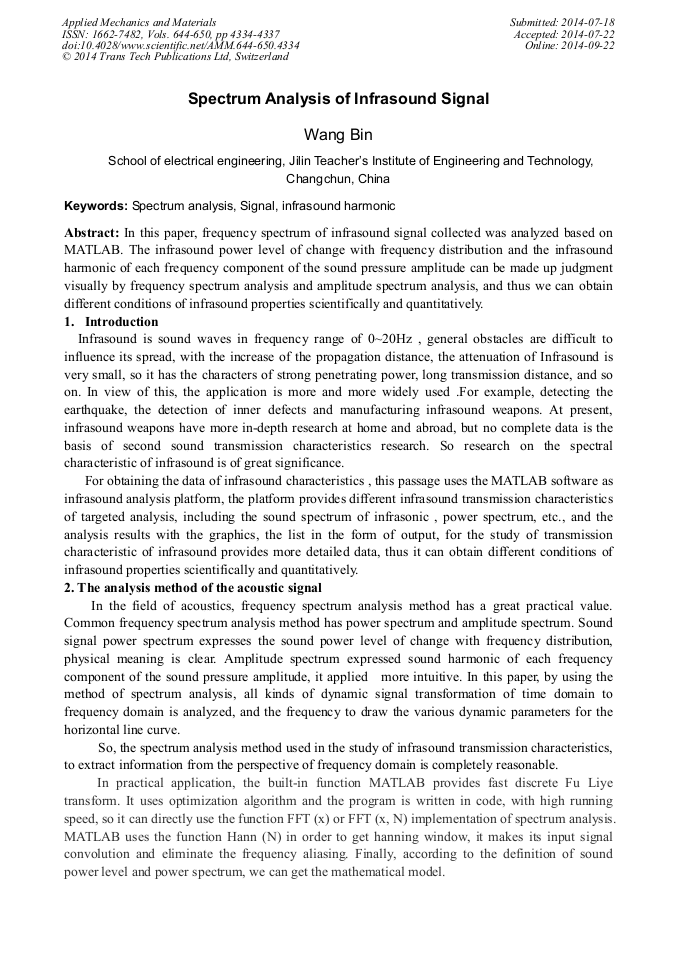 Applied Mechanics and Materials
ISSN: 1662-7482, Vols. 644-650, pp 4334-4337
doi:10.4028/www.scientific.net/AMM.644-650.4334
© 2014 Trans Tech Publications Ltd, Switzerland

Submitted: 2014-07-18
Accepted: 2014-07-22
Online: 2014-09-22

Spectrum Analysis of Infrasound Signal

Wang Bin

School of electrical engineering, Jilin Teacher's Institute of Engineering and Technology, Changchun, China

Keywords: Spectrum analysis, Signal, infrasound harmonic

Abstract: In this paper, frequency spectrum of infrasound signal collected was analyzed based on MATLAB. The infrasound power level of change with frequency distribution and the infrasound harmonic of each frequency component of the sound pressure amplitude can be made up judgment visually by frequency spectrum analysis and amplitude spectrum analysis, and thus we can obtain different conditions of infrasound properties scientifically and quantitatively.

1. Introduction

Infrasound is sound waves in frequency range of 0~20Hz , general obstacles are difficult to influence its spread, with the increase of the propagation distance, the attenuation of Infrasound is very small, so it has the characters of strong penetrating power, long transmission distance, and so on. In view of this, the application is more and more widely used .For example, detecting the earthquake, the detection of inner defects and manufacturing infrasound weapons. At present, infrasound weapons have more in-depth research at home and abroad, but no complete data is the basis of second sound transmission characteristics research. So research on the spectral characteristic of infrasound is of great significance.

For obtaining the data of infrasound characteristics , this passage uses the MATLAB software as infrasound analysis platform, the platform provides different infrasound transmission characteristics of targeted analysis, including the sound spectrum of infrasonic , power spectrum, etc., and the analysis results with the graphics, the list in the form of output, for the study of transmission characteristic of infrasound provides more detailed data, thus it can obtain different conditions of infrasound properties scientifically and quantitatively.

2. The analysis method of the acoustic signal

In the field of acoustics, frequency spectrum analysis method has a great practical value. Common frequency spectrum analysis method has power spectrum and amplitude spectrum. Sound signal power spectrum expresses the sound power level of change with frequency distribution, physical meaning is clear. Amplitude spectrum expressed sound harmonic of each frequency component of the sound pressure amplitude, it applied more intuitive. In this paper, by using the method of spectrum analysis, all kinds of dynamic signal transformation of time domain to frequency domain is analyzed, and the frequency to draw the various dynamic parameters for the horizontal line curve.

So, the spectrum analysis method used in the study of infrasound transmission characteristics, to extract information from the perspective of frequency domain is completely reasonable.

In practical application, the built-in function MATLAB provides fast discrete Fu Liye transform. It uses optimization algorithm and the program is written in code, with high running speed, so it can directly use the function FFT (x) or FFT (x, N) implementation of spectrum analysis. MATLAB uses the function Hann (N) in order to get hanning window, it makes its input signal convolution and eliminate the frequency aliasing. Finally, according to the definition of sound power level and power spectrum, we can get the mathematical model.